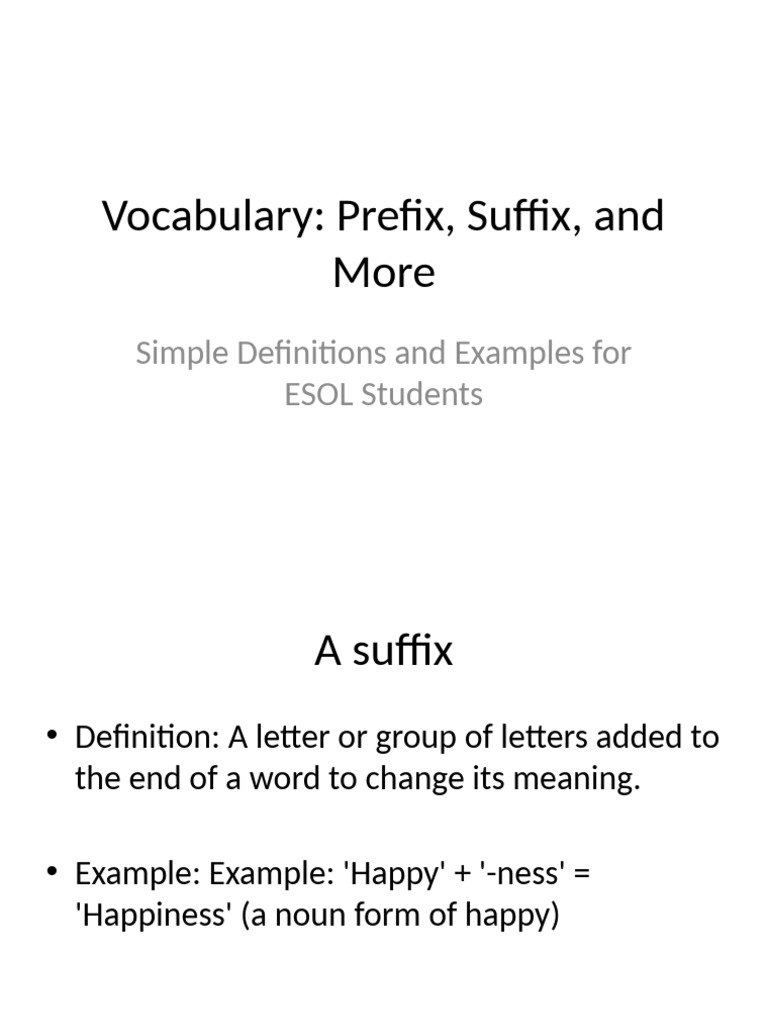 Vocabulary: Prefix, Suffix, and More

Simple Definitions and Examples for ESOL Students

A suffix

• Definition: A letter or group of letters added to the end of a word to change its meaning.

• Example: Example: 'Happy' + '-ness' = 'Happiness' (a noun form of happy)